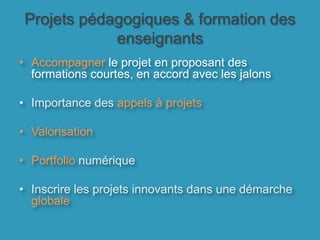 Projets pédagogiques & formation des enseignants

• Accompagner le projet en proposant des formations courtes, en accord avec les jalons

• Importance des appels à projets

• Valorisation

• Portfolio numérique

• Inscrire les projets innovants dans une démarche globale